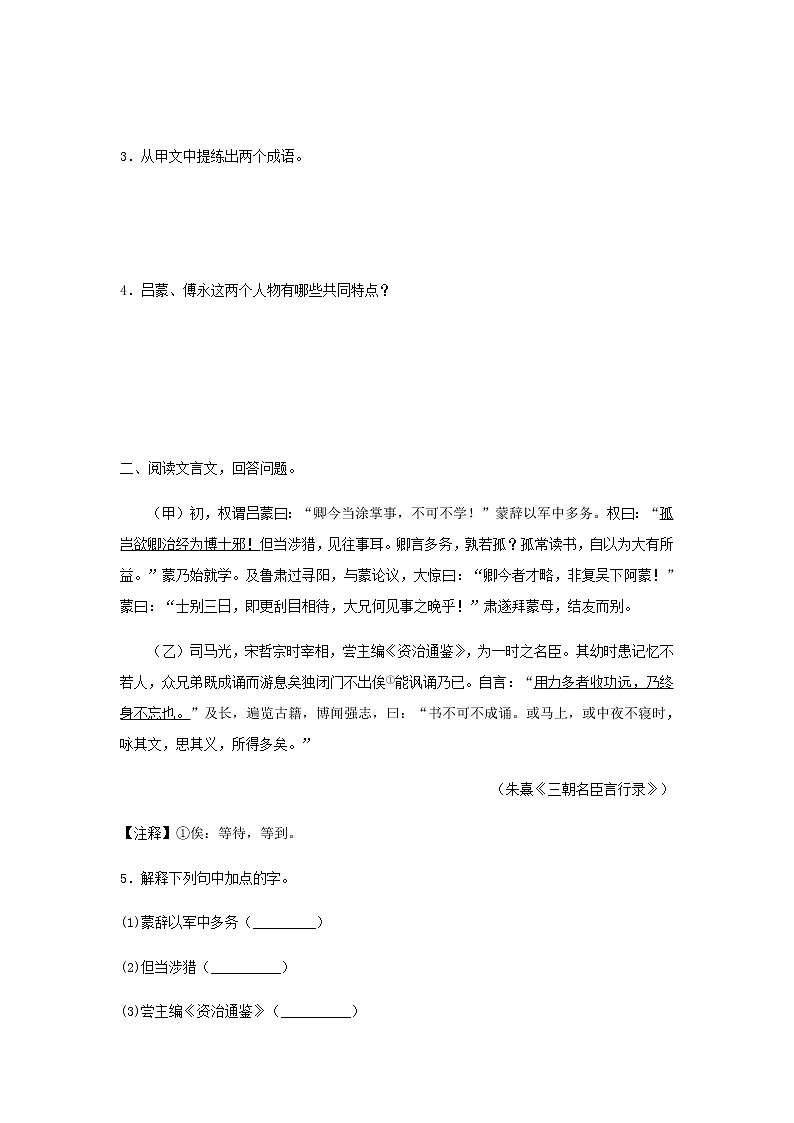 3．从甲文中提练出两个成语。

4．吕蒙、傅永这两个人物有哪些共同特点？

二、阅读文言文，回答问题。

（甲）初，权谓吕蒙曰：“卿今当涂掌事，不可不学！”蒙辞以军中多务。权曰：“孤岂欲卿治经为博士邪！但当涉猎，见往事耳。卿言多务，孰若孤？孤常读书，自以为大有所益。”蒙乃始就学。及鲁肃过寻阳，与蒙论议，大惊曰：“卿今者才略，非复吴下阿蒙！”蒙曰：“士别三日，即更刮目相待，大兄何见事之晚乎！”肃遂拜蒙母，结友而别。

（乙）司马光，宋哲宗时宰相，尝主编《资治通鉴》，为一时之名臣。其幼时患记忆不若人，众兄弟既成诵而游息矣独闭门不出俟①能讽诵乃已。自言：“用力多者收功远，乃终身不忘也。”及长，遍览古籍，博闻强志，曰：“书不可不成诵。或马上，或中夜不寝时，咏其文，思其义，所得多矣。”

（朱熹《三朝名臣言行录》）

【注释】①俟：等待，等到。

5．解释下列句中加点的字。

(1)蒙辞以军中多务（________）

(2)但当涉猎（________）

(3)尝主编《资治通鉴》（________）